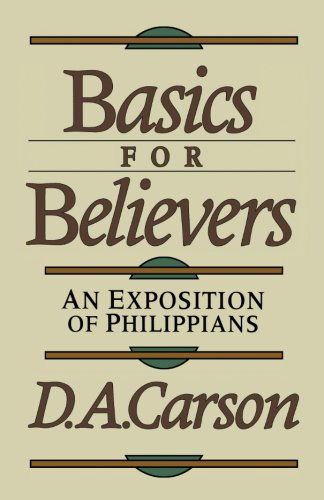 Basics

FOR

Believers

AN EXPOSITION OF PHILIPPIANS

D.A.Carson